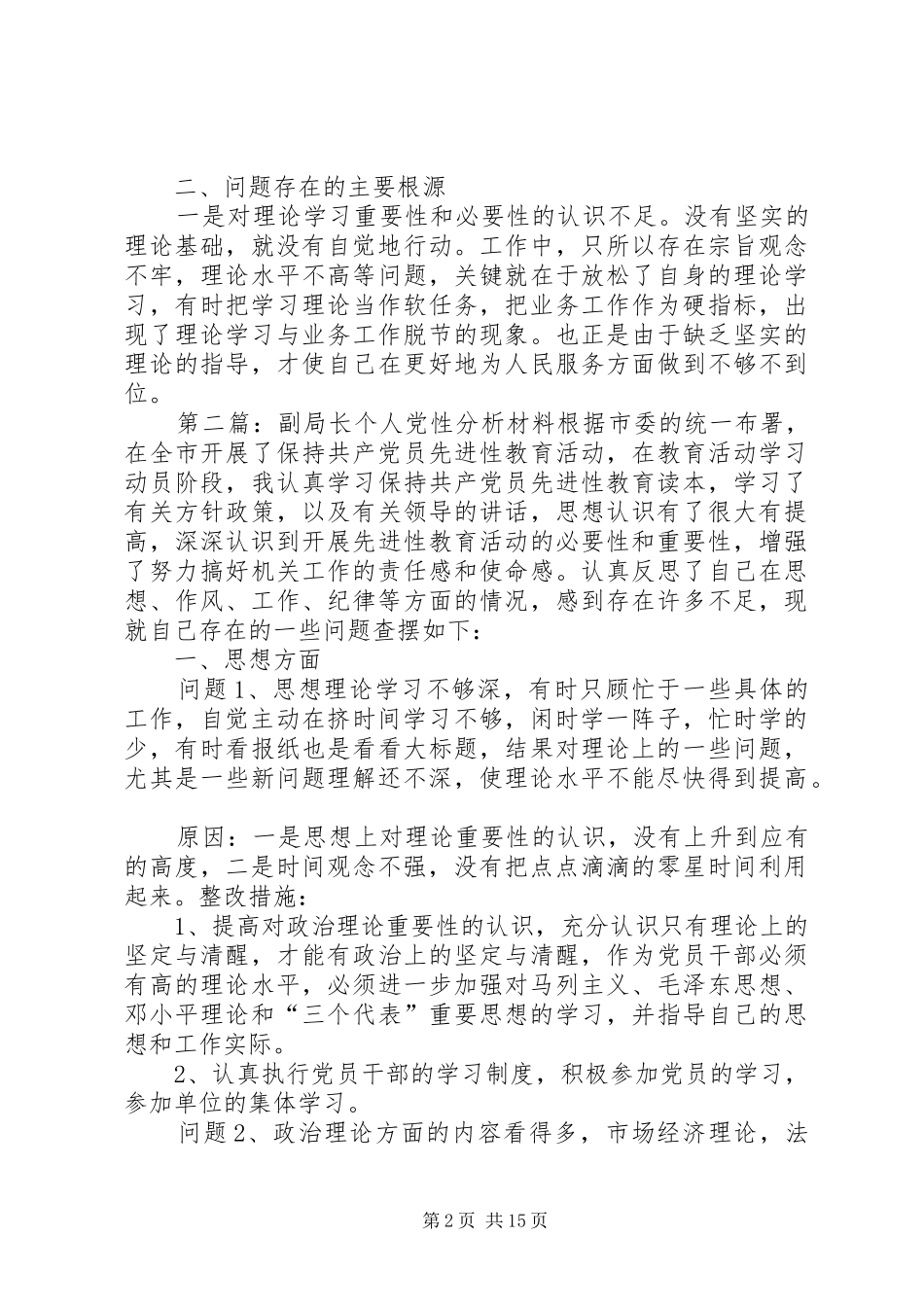 二、问题存在的主要根源

一是对理论学习重要性和必要性的认识不足。没有坚实的理论基础，就没有自觉地行动。工作中，只所以存在宗旨观念不牢，理论水平不高等问题，关键就在于放松了自身的理论学习，有时把学习理论当作软任务，把业务工作作为硬指标，出现了理论学习与业务工作脱节的现象。也正是由于缺乏坚实的理论的指导，才使自己在更好地为人民服务方面做到不够不到位。

第二篇：副局长个人党性分析材料根据市委的统一布署，在全市开展了保持共产党员先进性教育活动，在教育活动学习动员阶段，我认真学习保持共产党员先进性教育读本，学习了有关方针政策，以及有关领导的讲话，思想认识有了很大有提高，深深认识到开展先进性教育活动的必要性和重要性，增强了努力搞好机关工作的责任感和使命感。认真反思了自己在思想、作风、工作、纪律等方面的情况，感到存在许多不足，现就自己存在的一些问题查摆如下：

一、思想方面

问题1、思想理论学习不够深，有时只顾忙于一些具体的工作，自觉主动在挤时间学习不够，闲时学一阵子，忙时学的少，有时看报纸也是看看大标题，结果对理论上的一些问题，尤其是一些新问题理解还不深，使理论水平不能尽快得到提高。

原因：一是思想上对理论重要性的认识，没有上升到应有的高度，二是时间观念不强，没有把点点滴滴的零星时间利用起来。整改措施：

1、提高对政治理论重要性的认识，充分认识只有理论上的坚定与清醒，才能有政治上的坚定与清醒，作为党员干部必须有高的理论水平，必须进一步加强对马列主义、毛泽东思想、邓小平理论和“三个代表”重要思想的学习，并指导自己的思想和工作实际。

2、认真执行党员干部的学习制度，积极参加党员的学习，参加单位的集体学习。

问题2、政治理论方面的内容看得多，市场经济理论，法

第2页 共15页